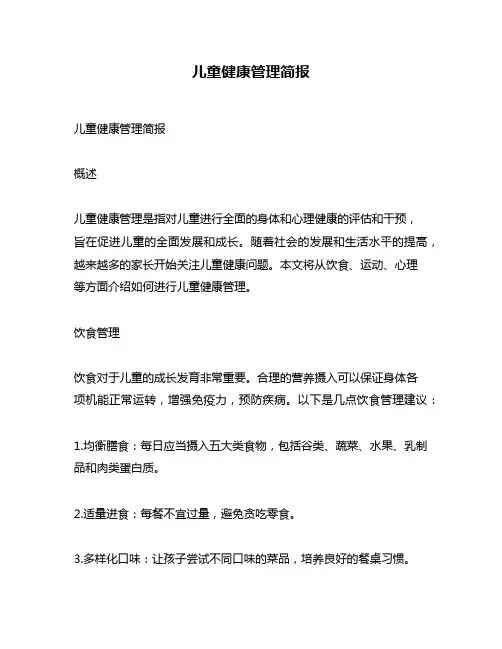 儿童健康管理简报

儿童健康管理简报

概述

儿童健康管理是指对儿童进行全面的身体和心理健康的评估和干预，旨在促进儿童的全面发展和成长。随着社会的发展和生活水平的提高，越来越多的家长开始关注儿童健康问题。本文将从饮食、运动、心理等方面介绍如何进行儿童健康管理。

饮食管理

饮食对于儿童的成长发育非常重要。合理的营养摄入可以保证身体各项机能正常运转，增强免疫力，预防疾病。以下是几点饮食管理建议：

1.均衡膳食：每日应当摄入五大类食物，包括谷类、蔬菜、水果、乳制品和肉类蛋白质。

2.适量进食：每餐不宜过量，避免贪吃零食。

3.多样化口味：让孩子尝试不同口味的菜品，培养良好的餐桌习惯。